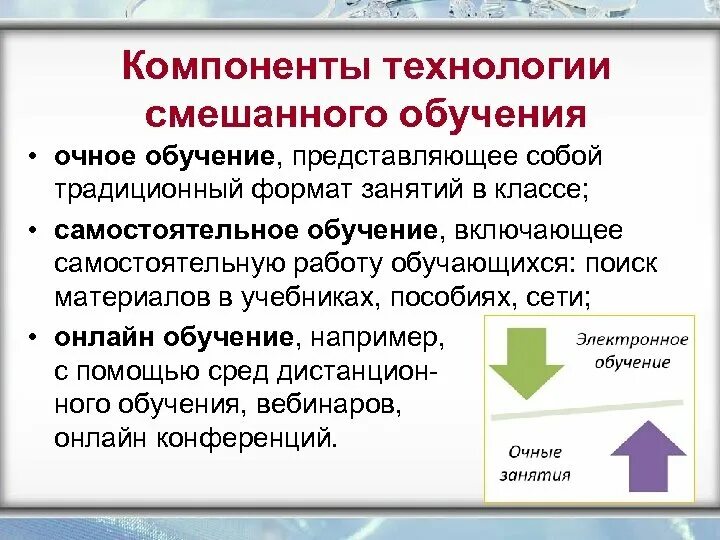 Компоненты технологии смешанного обучения

• очное обучение, представляющее собой традиционный формат занятий в классе;

• самостоятельное обучение, включающее самостоятельную работу обучающихся: поиск материалов в учебниках, пособиях, сети;

• онлайн обучение, например, с помощью сред дистанционного обучения, вебинаров, онлайн конференций.

Электронное обучение

Очные занятия